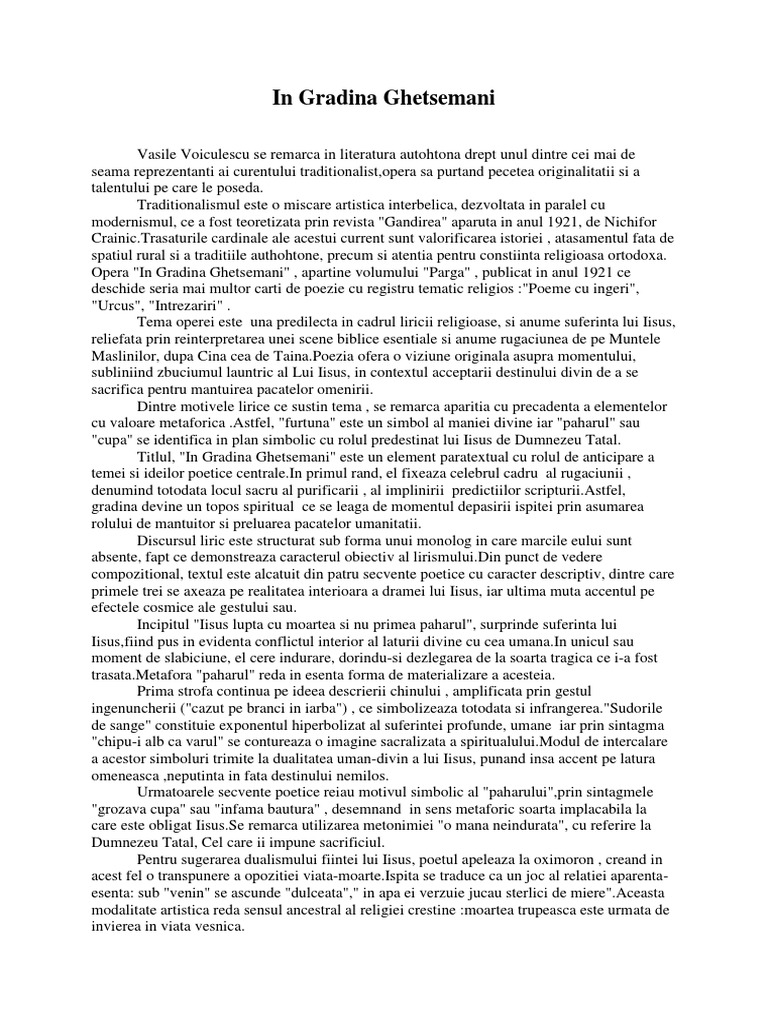 In Gradina Ghetsemani

Vasile Voiculescu se remarca in literatura autohtona drept unul dintre cei mai de seama reprezentanti ai curentului traditionalist,opera sa purtand pecetea originalitatii si a talentului pe care le poseda.

Traditionalismul este o miscare artistica interbelica, dezvoltata in paralel cu modernismul, ce a fost teoretizata prin revista "Gandirea" aparuta in anul 1921, de Nichifor Crainic.Trasaturile cardinale ale acestui current sunt valorificarea istoriei , atasamentul fata de spatiul rural si a traditiile authohtone, precum si atentia pentru constiinta religioasa ortodoxa. Opera "In Gradina Ghetsemani" , apartine volumului "Parga" , publicat in anul 1921 ce deschide seria mai multor carti de poezie cu registru tematic religios :"Poeme cu ingeri", "Urcus", "Intrezariri" .

Tema operei este una predilecta in cadrul liricii religioase, si anume suferinta lui Iisus, reliefata prin reinterpretarea unei scene biblice esentiale si anume rugaciunea de pe Muntele Maslinilor, dupa Cina cea de Taina.Poezia ofera o viziune originala asupra momentului, subliniind zbuciumul launtric al Lui Iisus, in contextul acceptarii destinului divin de a se sacrifica pentru mantuirea pacatelor omenirii.

Dintre motivele lirice ce sustin tema , se remarca aparitia cu precadenta a elementelor cu valoare metaforica .Astfel, "furtuna" este un simbol al maniei divine iar "paharul" sau "cupa" se identifica in plan simbolic cu rolul predestinat lui Iisus de Dumnezeu Tatal.

Titlul, "In Gradina Ghetsemani" este un element paratextual cu rolul de anticipare a temei si ideilor poetice centrale.In primul rand, el fixeaza celebrul cadru al rugaciunii , denumind totodata locul sacru al purificarii , al implinirii predictiilor scripturii.Astfel, gradina devine un topos spiritual ce se leaga de momentul depasirii ispitei prin asumarea rolului de mantuitor si preluarea pacatelor umanitatii.

Discursul liric este structurat sub forma unui monolog in care marcile eului sunt absente, fapt ce demonstreaza caracterul obiectiv al lirismului.Din punct de vedere compozitional, textul este alcatuit din patru secvente poetice cu caracter descriptiv, dintre care primele trei se axeaza pe realitatea interioara a dramei lui Iisus, iar ultima muta accentul pe efectele cosmice ale gestului sau.

Incipitul "Iisus lupta cu moartea si nu primea paharul", surprinde suferinta lui Iisus,fiind pus in evidenta conflictul interior al laturii divine cu cea umana.In unicul sau moment de slabiciune, el cere indurare, dorindu-si dezlegarea de la soarta tragica ce i-a fost trasata.Metafora "paharul" reda in esenta forma de materializare a acesteia.

Prima strofa continua pe ideea descrierii chinului , amplificata prin gestul ingenuncherii ("cazut pe branci in iarba") , ce simbolizeaza totodata si infrangerea."Sudorile de sange" constituie exponentul hiperbolizat al suferintei profunde, umane iar prin sintagma "chipu-i alb ca varul" se contureaza o imagine sacralizata a spiritualului.Modul de intercalare a acestor simboluri trimite la dualitatea uman-divin a lui Iisus, punand insa accent pe latura omeneasca ,neputinta in fata destinului nemilos.

Urmatoarele secvente poetice reiau motivul simbolic al "paharului",prin sintagmele "grozava cupa" sau "infama bautura" , desemnand in sens metaforic soarta implacabila la care este obligat Iisus.Se remarca utilizarea metonimiei "o mana neindurata", cu referire la Dumnezeu Tatal, Cel care ii impune sacrificiul.

Pentru sugerarea dualismului fiintei lui Iisus, poetul apeleaza la oximoron , creand in acest fel o transpunere a opozitiei viata-moarte.Ispita se traduce ca un joc al relatiei aparenta-esenta: sub "venin" se ascunde "dulceata"," in apa ei verzuie jucau sterlici de miere".Aceasta modalitate artistica reda sensul ancestral al religiei crestine :moartea trupeasca este urmata de invierea in viata vesnica.